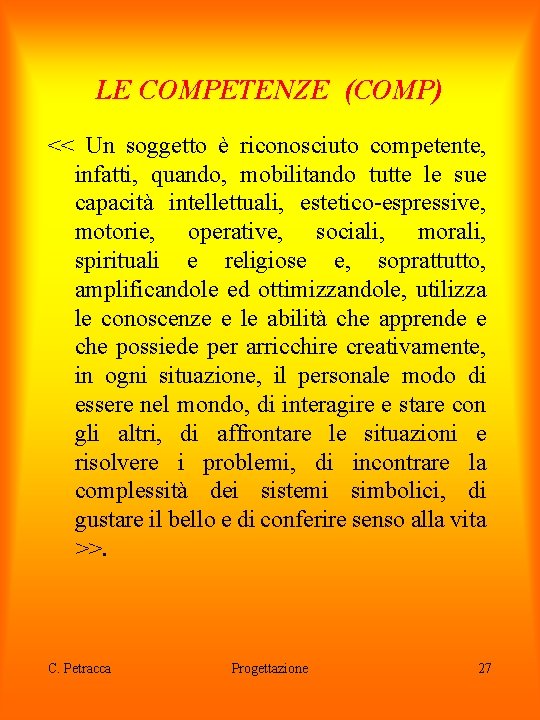 LE COMPETENZE (COMP)

<< Un soggetto è riconosciuto competente, infatti, quando, mobilitando tutte le sue capacità intellettuali, estetico-espressive, motorie, operative, sociali, morali, spirituali e religiose e, soprattutto, amplificandole ed ottimizzandole, utilizza le conoscenze e le abilità che apprende e che possiede per arricchire creativamente, in ogni situazione, il personale modo di essere nel mondo, di interagire e stare con gli altri, di affrontare le situazioni e risolvere i problemi, di incontrare la complessità dei sistemi simbolici, di gustare il bello e di conferire senso alla vita >>.

C. Petracca Progettazione 27